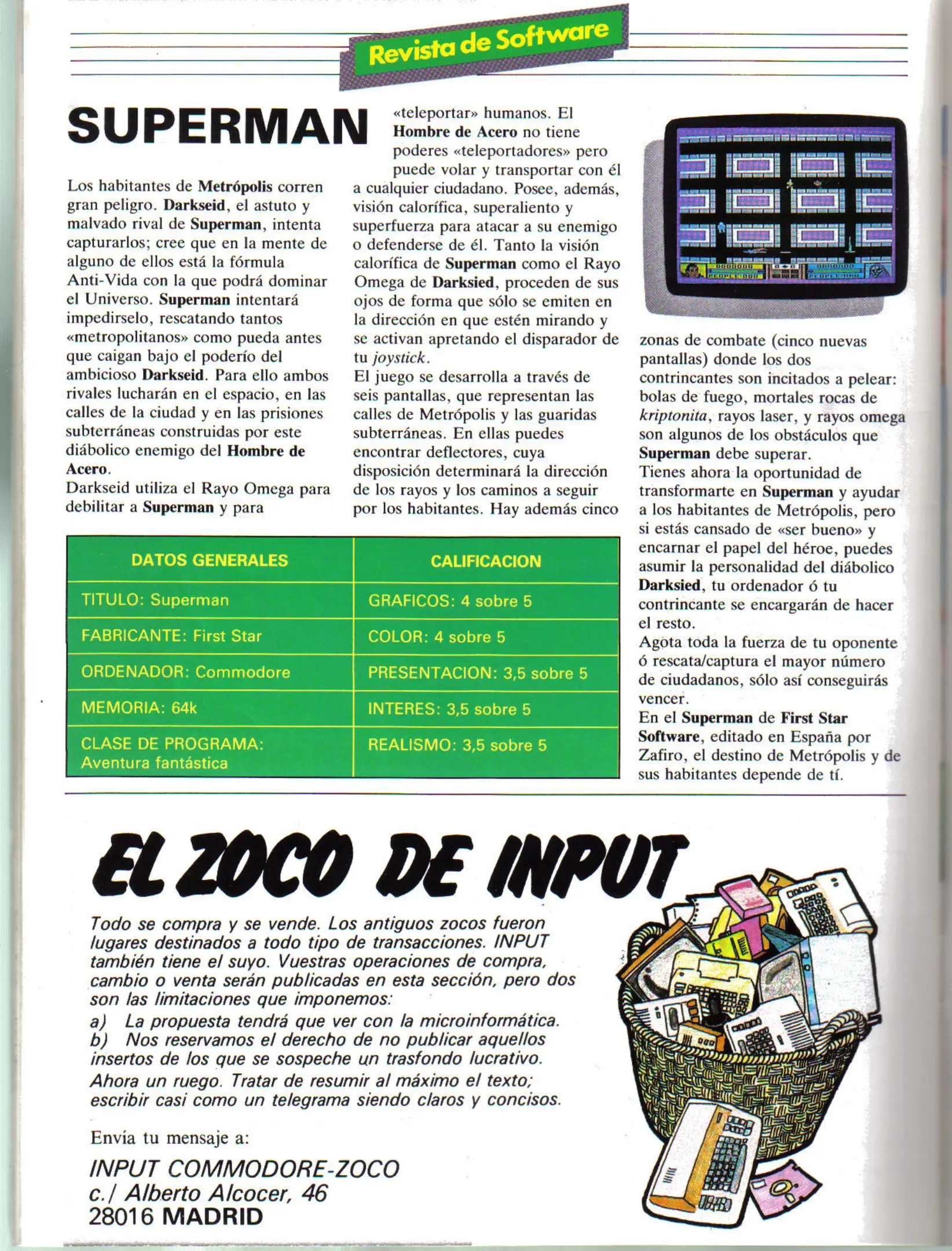 Revista de Software

SUPERMAN

Los habitantes de Metrópolis corren gran peligro. Darkseid, el astuto y malvado rival de Superman, intenta capturarlos; cree que en la mente de alguno de ellos está la fórmula Anti-Vida con la que podrá dominar el Universo. Superman intentará impedirselo, rescatando tantos «metropolitanos» como pueda antes que caigan bajo el poderío del ambicioso Darkseid. Para ello ambos rivales lucharán en el espacio, en las calles de la ciudad y en las prisiones subterráneas construidas por este diábolico enemigo del Hombre de Acero.
Darkseid utiliza el Rayo Omega para debilitar a Superman y para «teleportar» humanos. El Hombre de Acero no tiene poderes «teleportadores» pero puede volar y transportar con él a cualquier ciudadano. Posee, además, visión calorífica, superaliento y superfuerza para atacar a su enemigo o defenderse de él. Tanto la visión calorífica de Superman como el Rayo Omega de Darksied, proceden de sus ojos de forma que sólo se emiten en la dirección en que estén mirando y se activan apretando el disparador de tu joystick.
El juego se desarrolla a través de seis pantallas, que representan las calles de Metrópolis y las guaridas subterráneas. En ellas puedes encontrar deflectores, cuya disposición determinará la dirección de los rayos y los caminos a seguir por los habitantes. Hay además cinco zonas de combate (cinco nuevas pantallas) donde los dos contrincantes son incitados a pelear: bolas de fuego, mortales rocas de kriptonita, rayos laser, y rayos omega son algunos de los obstáculos que Superman debe superar.
Tienes ahora la oportunidad de transformarte en Superman y ayudar a los habitantes de Metrópolis, pero si estás cansado de «ser bueno» y encarnar el papel del héroe, puedes asumir la personalidad del diábolico Darksied, tu ordenador ó tu contrincante se encargarán de hacer el resto.
Agota toda la fuerza de tu oponente ó rescata/captura el mayor número de ciudadanos, sólo así conseguirás vencer.
En el Superman de First Star Software, editado en España por Zafiro, el destino de Metrópolis y de sus habitantes depende de tí.

| DATOS GENERALES | CALIFICACION |
|---|---|
| TITULO: Superman | GRAFICOS: 4 sobre 5 |
| FABRICANTE: First Star | COLOR: 4 sobre 5 |
| ORDENADOR: Commodore | PRESENTACION: 3,5 sobre 5 |
| MEMORIA: 64k | INTERES: 3,5 sobre 5 |
| CLASE DE PROGRAMA: Aventura fantástica | REALISMO: 3,5 sobre 5 |

EL ZOCO DE INPUT

Todo se compra y se vende. Los antiguos zocos fueron lugares destinados a todo tipo de transacciones. INPUT también tiene el suyo. Vuestras operaciones de compra, cambio o venta serán publicadas en esta sección, pero dos son las limitaciones que imponemos:
a) La propuesta tendrá que ver con la microinformática.
b) Nos reservamos el derecho de no publicar aquellos insertos de los que se sospeche un trasfondo lucrativo.
Ahora un ruego. Tratar de resumir al máximo el texto; escribir casi como un telegrama siendo claros y concisos.

Envía tu mensaje a:

INPUT COMMODORE-ZOCO
c./ Alberto Alcocer, 46
28016 MADRID